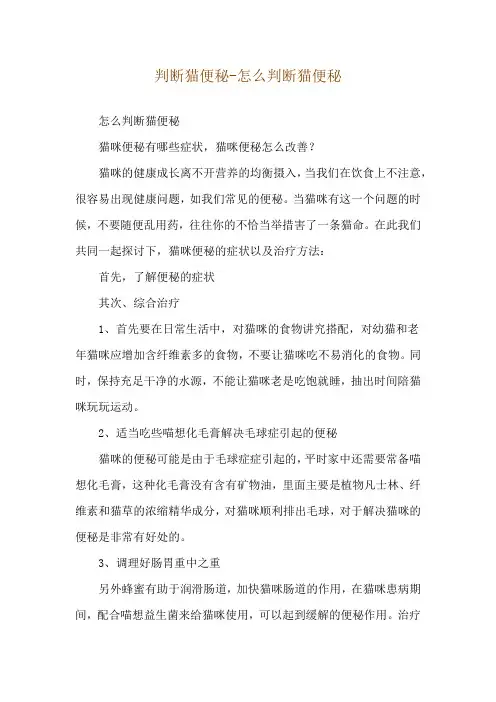 判断猫便秘-怎么判断猫便秘

怎么判断猫便秘

猫咪便秘有哪些症状，猫咪便秘怎么改善？

猫咪的健康成长离不开营养的均衡摄入，当我们在饮食上不注意，很容易出现健康问题，如我们常见的便秘。当猫咪有这一个问题的时候，不要随便乱用药，往往你的不恰当举措害了一条猫命。在此我们共同一起探讨下，猫咪便秘的症状以及治疗方法：

首先，了解便秘的症状

其次、综合治疗

1、首先要在日常生活中，对猫咪的食物讲究搭配，对幼猫和老年猫咪应增加含纤维素多的食物，不要让猫咪吃不易消化的食物。同时，保持充足干净的水源，不能让猫咪老是吃饱就睡，抽出时间陪猫咪玩玩运动。

2、适当吃些喵想化毛膏解决毛球症引起的便秘

猫咪的便秘可能是由于毛球症症引起的，平时家中还需要常备喵想化毛膏，这种化毛膏没有含有矿物油，里面主要是植物凡士林、纤维素和猫草的浓缩精华成分，对猫咪顺利排出毛球，对于解决猫咪的便秘是非常有好处的。

3、调理好肠胃重中之重

另外蜂蜜有助于润滑肠道，加快猫咪肠道的作用，在猫咪患病期间，配合喵想益生菌来给猫咪使用，可以起到缓解的便秘作用。治疗